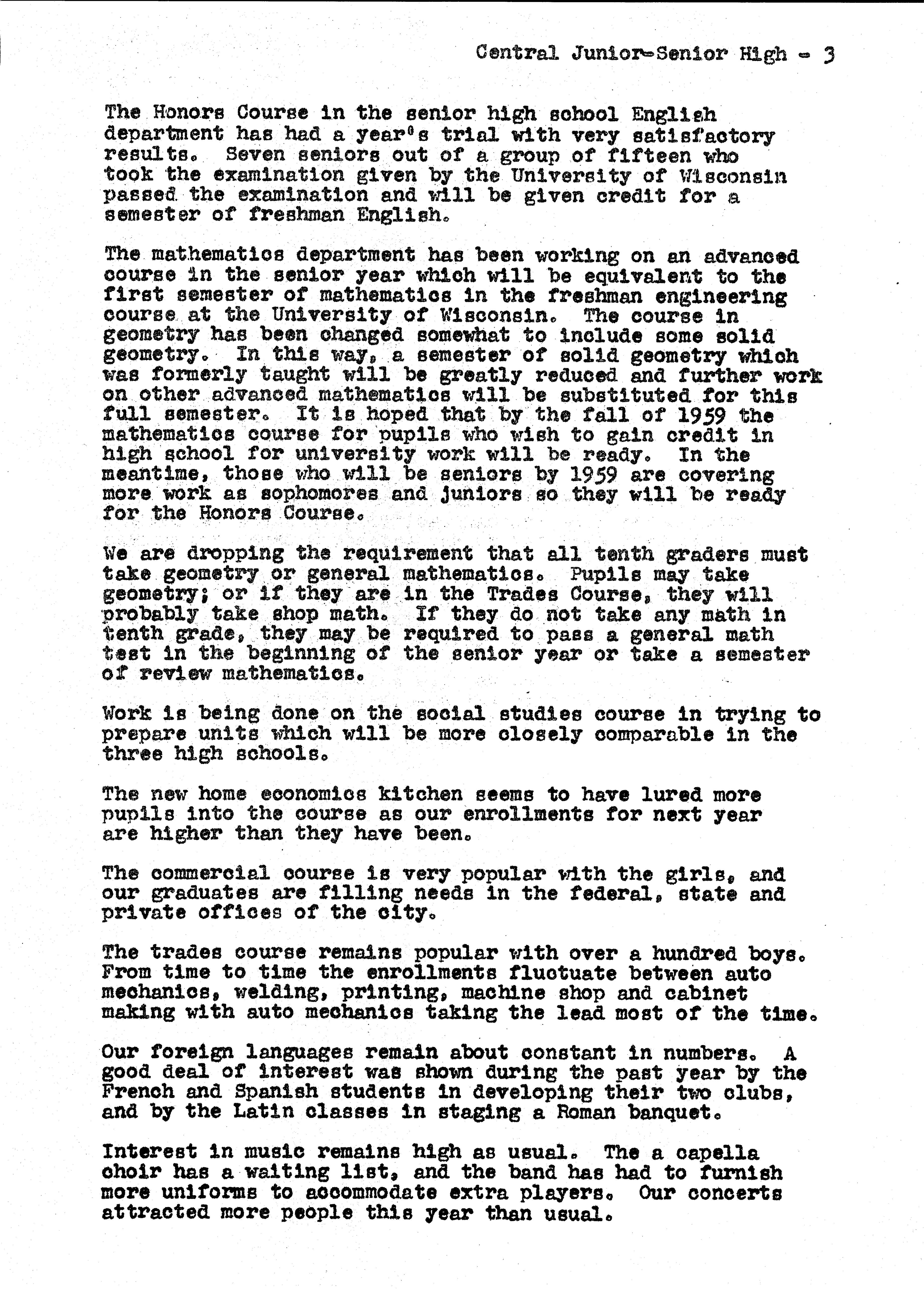 Central Junior-Senior High - 3

The Honors Course in the senior high school English department has had a year's trial with very satisfactory results. Seven seniors out of a group of fifteen who took the examination given by the University of Wisconsin passed the examination and will be given credit for a semester of freshman English.

The mathematics department has been working on an advanced course in the senior year which will be equivalent to the first semester of mathematics in the freshman engineering course at the University of Wisconsin. The course in geometry has been changed somewhat to include some solid geometry. In this way, a semester of solid geometry which was formerly taught will be greatly reduced and further work on other advanced mathematics will be substituted for this full semester. It is hoped that by the fall of 1959 the mathematics course for pupils who wish to gain credit in high school for university work will be ready. In the meantime, those who will be seniors by 1959 are covering more work as sophomores and juniors so they will be ready for the Honors Course.

We are dropping the requirement that all tenth graders must take geometry or general mathematics. Pupils may take geometry; or if they are in the Trades Course, they will probably take shop math. If they do not take any math in tenth grade, they may be required to pass a general math test in the beginning of the senior year or take a semester of review mathematics.

Work is being done on the social studies course in trying to prepare units which will be more closely comparable in the three high schools.

The new home economics kitchen seems to have lured more pupils into the course as our enrollments for next year are higher than they have been.

The commercial course is very popular with the girls, and our graduates are filling needs in the federal, state and private offices of the city.

The trades course remains popular with over a hundred boys. From time to time the enrollments fluctuate between auto mechanics, welding, printing, machine shop and cabinet making with auto mechanics taking the lead most of the time.

Our foreign languages remain about constant in numbers. A good deal of interest was shown during the past year by the French and Spanish students in developing their two clubs, and by the Latin classes in staging a Roman banquet.

Interest in music remains high as usual. The a capella choir has a waiting list, and the band has had to furnish more uniforms to accommodate extra players. Our concerts attracted more people this year than usual.